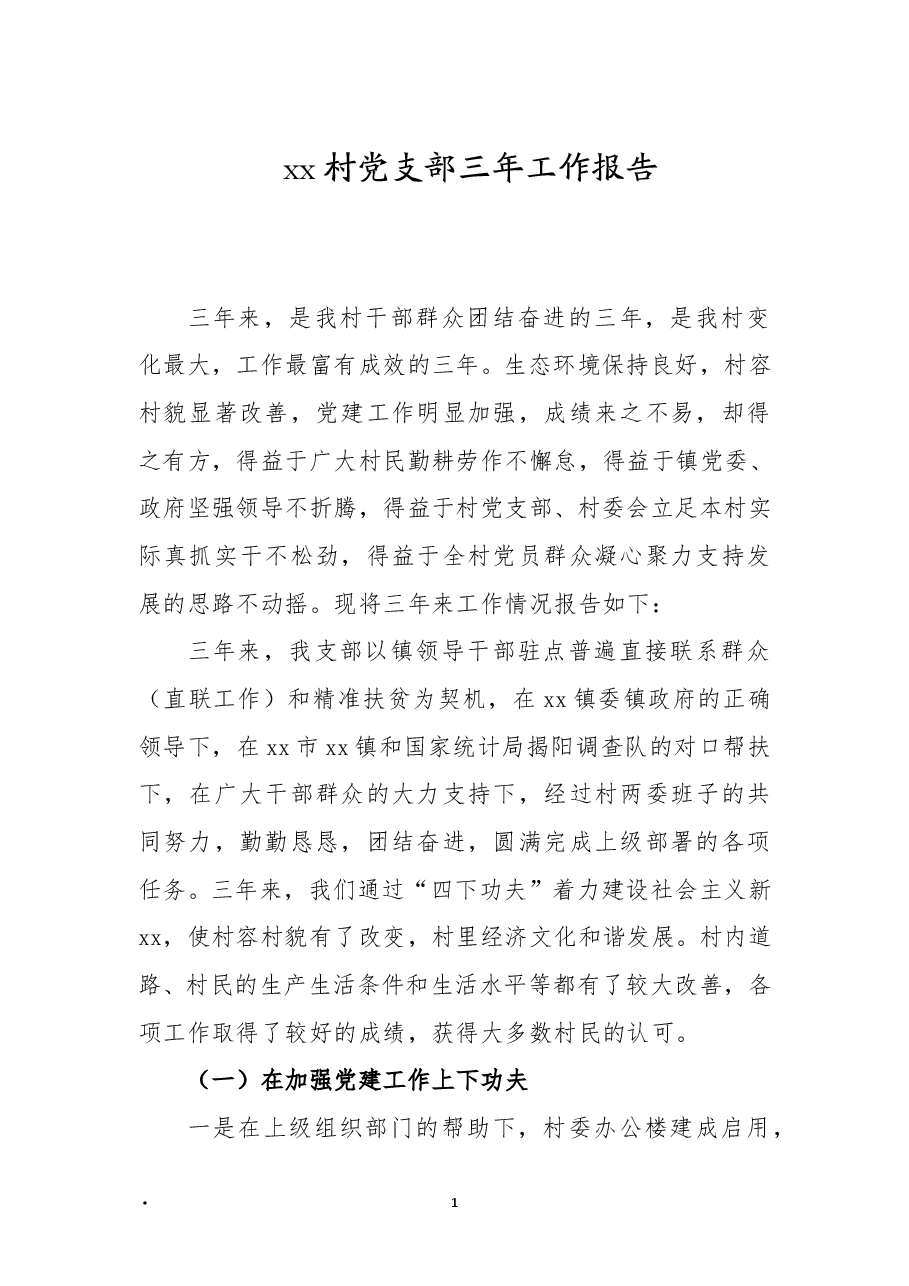 xx村党支部三年工作报告

三年来，是我村干部群众团结奋进的三年，是我村变化最大，工作最富有成效的三年。生态环境保持良好，村容村貌显著改善，党建工作明显加强，成绩来之不易，却得之有方，得益于广大村民勤耕劳作不懈怠，得益于镇党委、政府坚强领导不折腾，得益于村党支部、村委会立足本村实际真抓实干不松劲，得益于全村党员群众凝心聚力支持发展的思路不动摇。现将三年来工作情况报告如下：

三年来，我支部以镇领导干部驻点普遍直接联系群众（直联工作）和精准扶贫为契机，在xx镇委镇政府的正确领导下，在xx市xx镇和国家统计局揭阳调查队的对口帮扶下，在广大干部群众的大力支持下，经过村两委班子的共同努力，勤勤恳恳，团结奋进，圆满完成上级部署的各项任务。三年来，我们通过“四下功夫”着力建设社会主义新xx，使村容村貌有了改变，村里经济文化和谐发展。村内道路、村民的生产生活条件和生活水平等都有了较大改善，各项工作取得了较好的成绩，获得大多数村民的认可。

（一）在加强党建工作上下功夫

一是在上级组织部门的帮助下，村委办公楼建成启用，

.

1